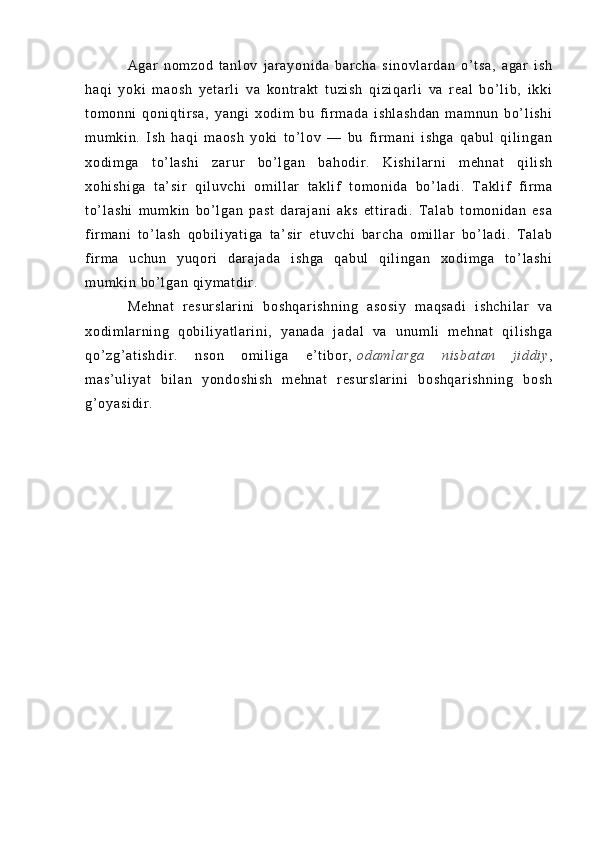 Agar nomzod tanlov jarayonida barcha sinovlardan o'tsa, agar ish haqi yoki maosh yetarli va kontrakt tuzish qiziqarli va real bo'lib, ikki tomonni qoniqtirsa, yangi xodim bu firmada ishlashdan mamnun bo'lishi mumkin. Ish haqi maosh yoki to'lov — bu firmani ishga qabul qilingan xodimga to'lashi zarur bo'lgan bahodir. Kishilarni mehnat qilish xohishiga ta'sir qiluvchi omillar taklif tomonida bo'ladi. Taklif firma to'lashi mumkin bo'lgan past darajani aks ettiradi. Talab tomonidan esa firmani to'lash qobiliyatiga ta'sir etuvchi barcha omillar bo'ladi. Talab firma uchun yuqori darajada ishga qabul qilingan xodimga to'lashi mumkin bo'lgan qiymatdir.

Mehnat resurslarini boshqarishning asosiy maqsadi ishchilar va xodimlarning qobiliyatlarini, yanada jadal va unumli mehnat qilishga qo'zg'atishdir. nson omiliga e'tibor, odamlarga nisbatan jiddiy, mas'uliyat bilan yondoshish mehnat resurslarini boshqarishning bosh g'oyasidir.

Docx.uz